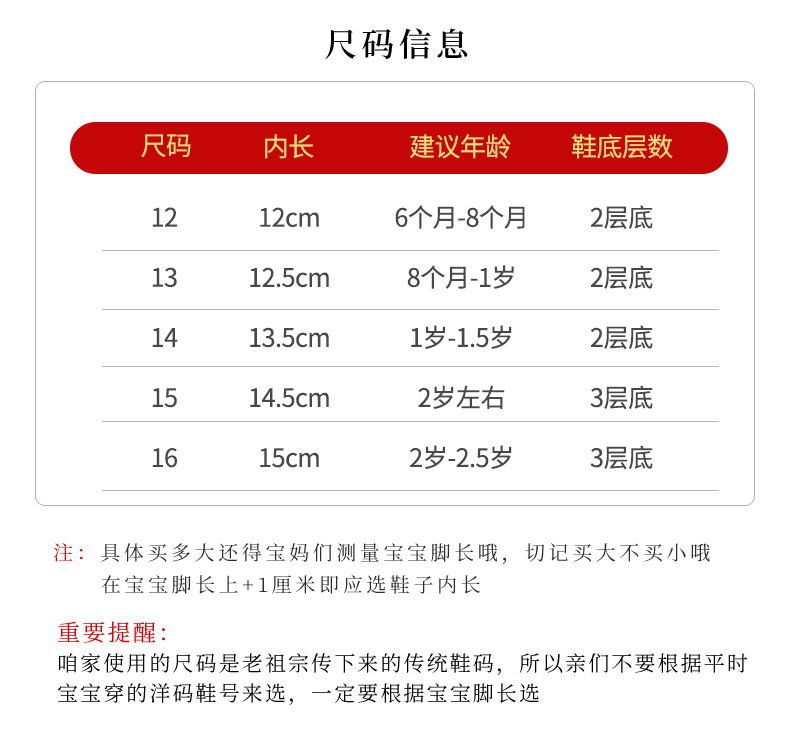 尺码信息

| 尺码 | 内长 | 建议年龄 | 鞋底层数 |
|---|---|---|---|
| 12 | 12cm | 6个月-8个月 | 2层底 |
| 13 | 12.5cm | 8个月-1岁 | 2层底 |
| 14 | 13.5cm | 1岁-1.5岁 | 2层底 |
| 15 | 14.5cm | 2岁左右 | 3层底 |
| 16 | 15cm | 2岁-2.5岁 | 3层底 |

注：具体买多大还得宝妈们测量宝宝脚长哦，切记买大不买小哦
在宝宝脚长上+1厘米即应选鞋子内长

重要提醒：
咱家使用的尺码是老祖宗传下来的传统鞋码，所以亲们不要根据平时宝宝穿的洋码鞋号来选，一定要根据宝宝脚长选